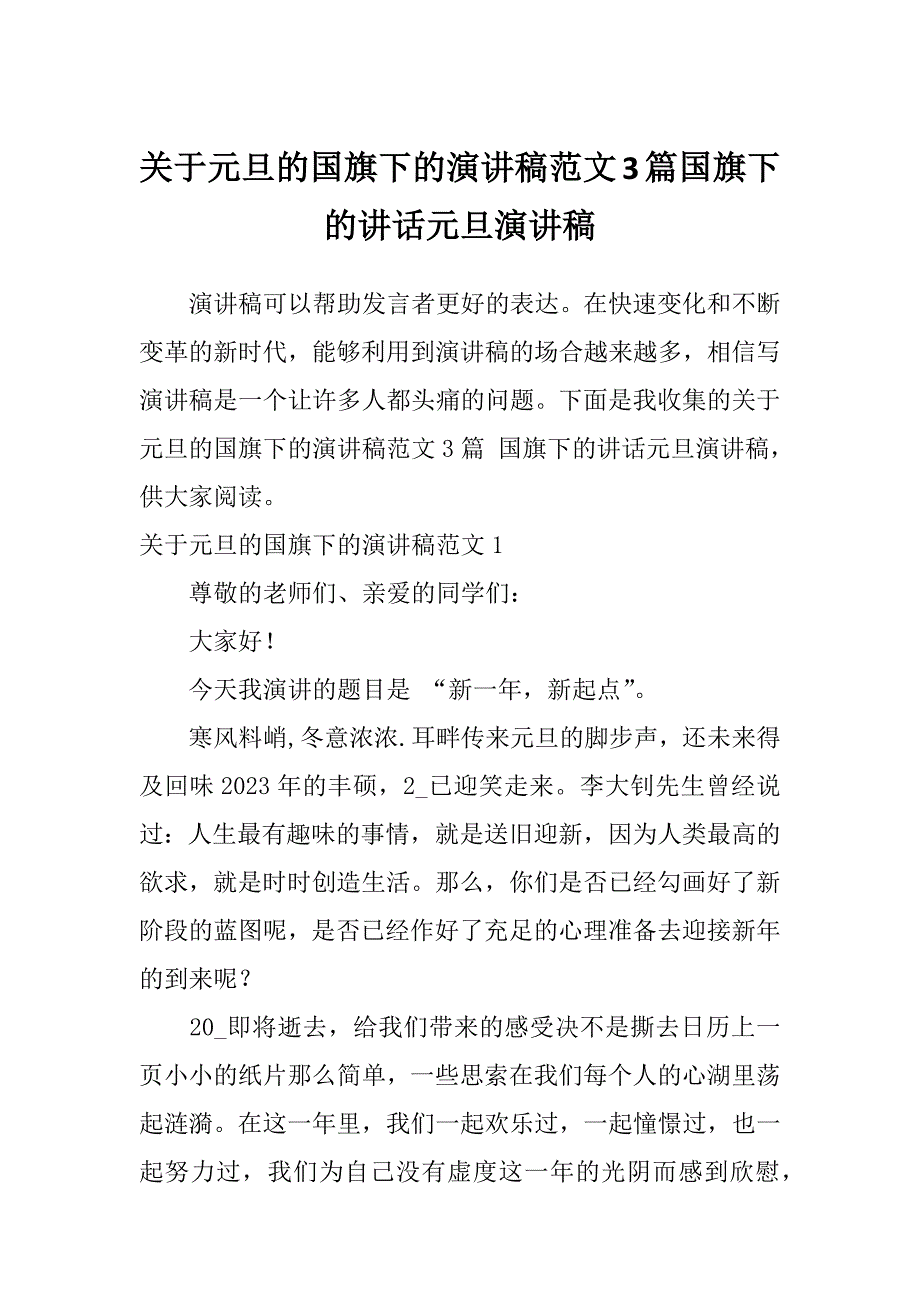 关于元旦的国旗下的演讲稿范文3篇国旗下的讲话元旦演讲稿

演讲稿可以帮助发言者更好的表达。在快速变化和不断变革的新时代，能够利用到演讲稿的场合越来越多，相信写演讲稿是一个让许多人都头痛的问题。下面是我收集的关于元旦的国旗下的演讲稿范文3篇 国旗下的讲话元旦演讲稿，供大家阅读。

关于元旦的国旗下的演讲稿范文1

尊敬的老师们、亲爱的同学们：

大家好！

今天我演讲的题目是 “新一年，新起点”。

寒风料峭,冬意浓浓.耳畔传来元旦的脚步声，还未来得及回味2023年的丰硕，2_已迎笑走来。李大钊先生曾经说过：人生最有趣味的事情，就是送旧迎新，因为人类最高的欲求，就是时时创造生活。那么，你们是否已经勾画好了新阶段的蓝图呢，是否已经作好了充足的心理准备去迎接新年的到来呢？

20_即将逝去，给我们带来的感受决不是撕去日历上一页小小的纸片那么简单，一些思索在我们每个人的心湖里荡起涟漪。在这一年里，我们一起欢乐过，一起憧憬过，也一起努力过，我们为自己没有虚度这一年的光阴而感到欣慰，